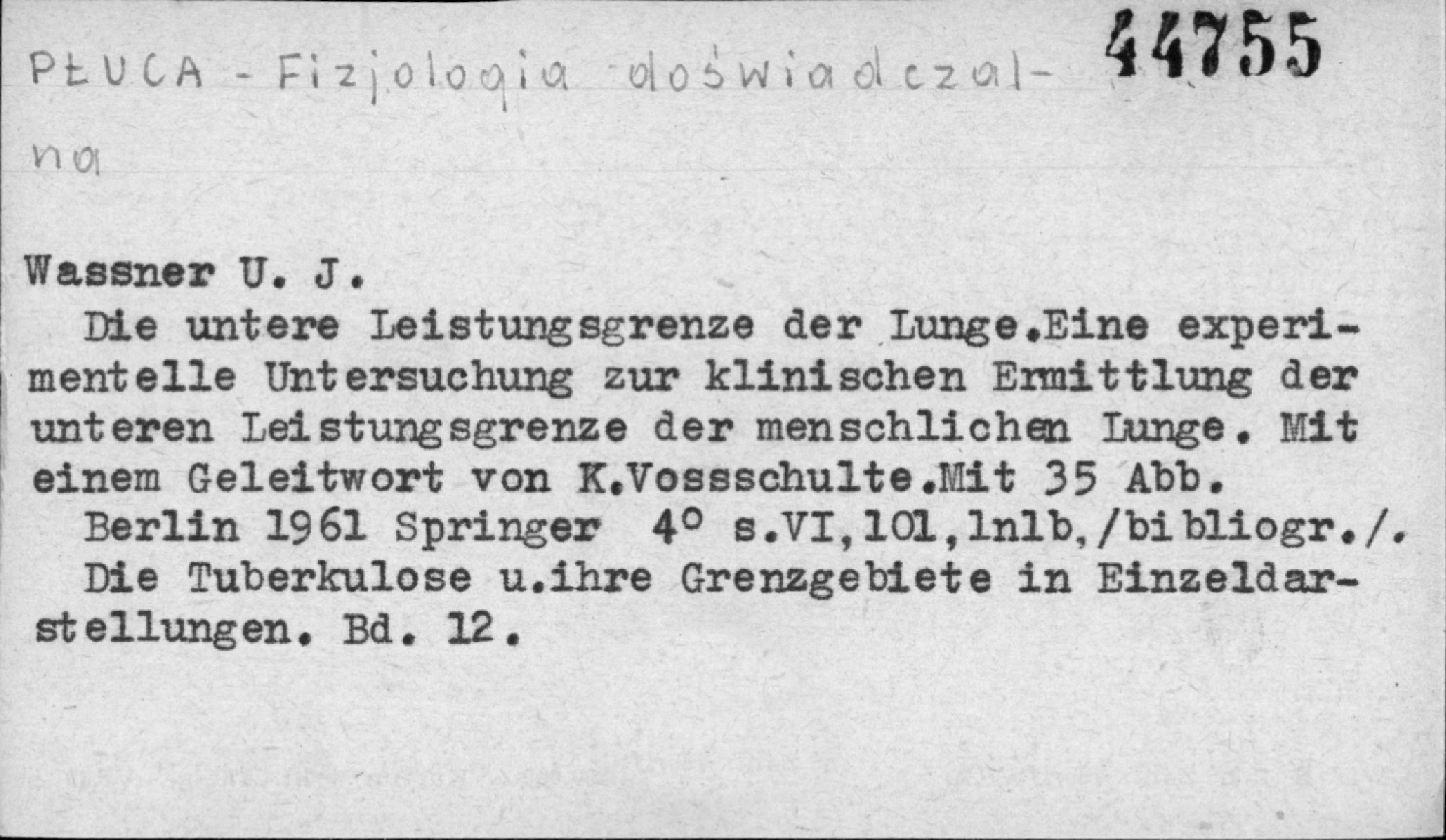 PŁUCA - Fizjologia doświadczalna

44755

Wassner U. J.

Die untere Leistungsgrenze der Lunge.Eine experimentelle Untersuchung zur klinischen Ermittlung der unteren Leistungsgrenze der menschlichen Lunge. Mit einem Geleitwort von K.Vossschulte.Mit 35 Abb.

Berlin 1961 Springer 4° s.VI,101,1nlb,/bibliogr./.

Die Tuberkulose u.ihre Grenzgebiete in Einzeldarstellungen. Bd. 12.